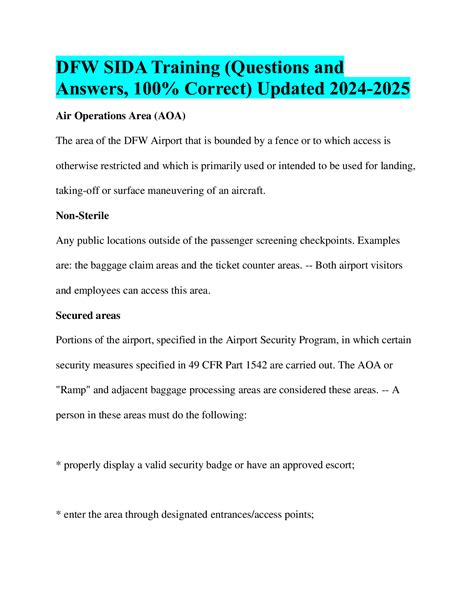 DFW SIDA Training (Questions and Answers, 100% Correct) Updated 2024-2025

Air Operations Area (AOA)

The area of the DFW Airport that is bounded by a fence or to which access is otherwise restricted and which is primarily used or intended to be used for landing, taking-off or surface maneuvering of an aircraft.

Non-Sterile

Any public locations outside of the passenger screening checkpoints. Examples are: the baggage claim areas and the ticket counter areas. -- Both airport visitors and employees can access this area.

Secured areas

Portions of the airport, specified in the Airport Security Program, in which certain security measures specified in 49 CFR Part 1542 are carried out. The AOA or "Ramp" and adjacent baggage processing areas are considered these areas. -- A person in these areas must do the following:

* properly display a valid security badge or have an approved escort;

* enter the area through designated entrances/access points;